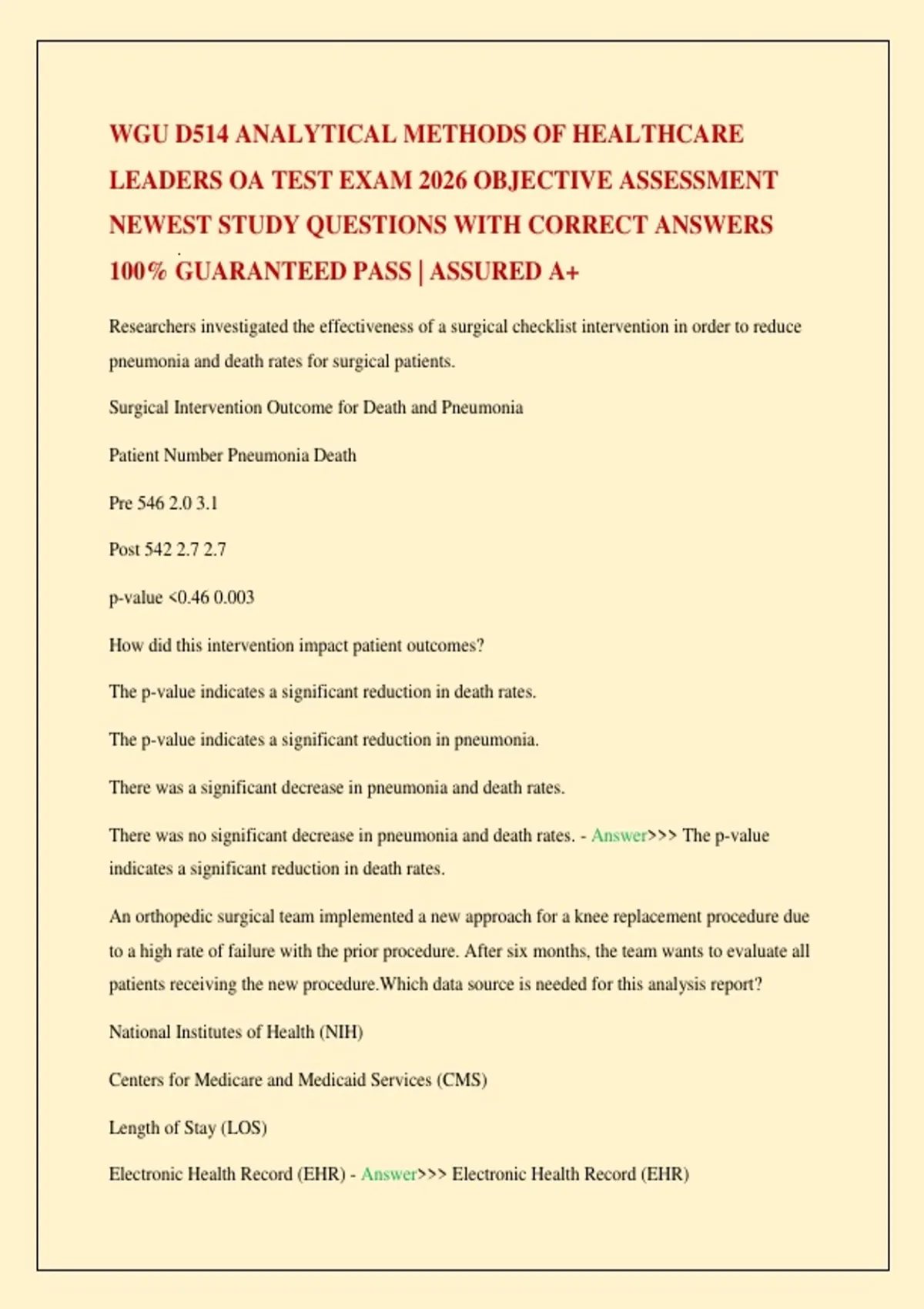 WGU D514 ANALYTICAL METHODS OF HEALTHCARE LEADERS OA TEST EXAM 2026 OBJECTIVE ASSESSMENT NEWEST STUDY QUESTIONS WITH CORRECT ANSWERS 100% GUARANTEED PASS | ASSURED A+

Researchers investigated the effectiveness of a surgical checklist intervention in order to reduce pneumonia and death rates for surgical patients.

Surgical Intervention Outcome for Death and Pneumonia

Patient Number Pneumonia Death

Pre 546 2.0 3.1

Post 542 2.7 2.7

p-value <0.46 0.003

How did this intervention impact patient outcomes?

The p-value indicates a significant reduction in death rates.

The p-value indicates a significant reduction in pneumonia.

There was a significant decrease in pneumonia and death rates.

There was no significant decrease in pneumonia and death rates. - Answer>>> The p-value indicates a significant reduction in death rates.

An orthopedic surgical team implemented a new approach for a knee replacement procedure due to a high rate of failure with the prior procedure. After six months, the team wants to evaluate all patients receiving the new procedure.Which data source is needed for this analysis report?

National Institutes of Health (NIH)

Centers for Medicare and Medicaid Services (CMS)

Length of Stay (LOS)

Electronic Health Record (EHR) - Answer>>> Electronic Health Record (EHR)